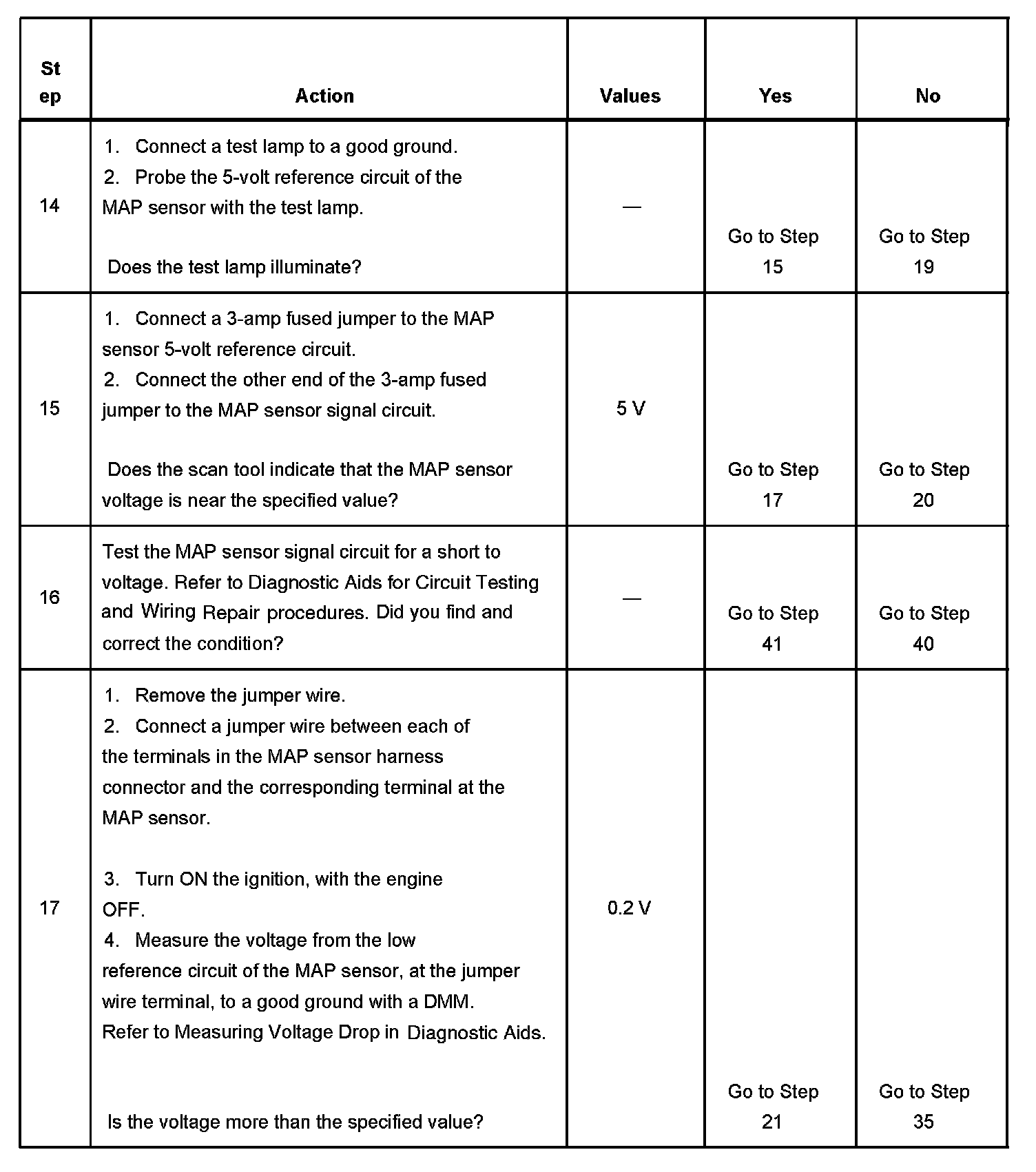 | Step | Action | Values | Yes | No |
|---|---|---|---|---|
| 14 | 1. Connect a test lamp to a good ground. 2. Probe the 5-volt reference circuit of the MAP sensor with the test lamp. Does the test lamp illuminate? | — | Go to Step 15 | Go to Step 19 |
| 15 | 1. Connect a 3-amp fused jumper to the MAP sensor 5-volt reference circuit. 2. Connect the other end of the 3-amp fused jumper to the MAP sensor signal circuit. Does the scan tool indicate that the MAP sensor voltage is near the specified value? | 5 V | Go to Step 17 | Go to Step 20 |
| 16 | Test the MAP sensor signal circuit for a short to voltage. Refer to Diagnostic Aids for Circuit Testing and Wiring Repair procedures. Did you find and correct the condition? | — | Go to Step 41 | Go to Step 40 |
| 17 | 1. Remove the jumper wire. 2. Connect a jumper wire between each of the terminals in the MAP sensor harness connector and the corresponding terminal at the MAP sensor. 3. Turn ON the ignition, with the engine OFF. 4. Measure the voltage from the low reference circuit of the MAP sensor, at the jumper wire terminal, to a good ground with a DMM. Refer to Measuring Voltage Drop in Diagnostic Aids. Is the voltage more than the specified value? | 0.2 V | Go to Step 21 | Go to Step 35 |